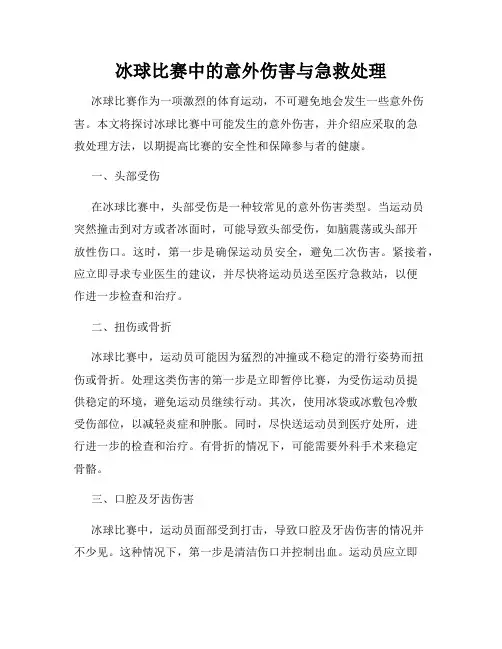 冰球比赛中的意外伤害与急救处理

冰球比赛作为一项激烈的体育运动，不可避免地会发生一些意外伤害。本文将探讨冰球比赛中可能发生的意外伤害，并介绍应采取的急救处理方法，以期提高比赛的安全性和保障参与者的健康。

一、头部受伤

在冰球比赛中，头部受伤是一种较常见的意外伤害类型。当运动员突然撞击到对方或者冰面时，可能导致头部受伤，如脑震荡或头部开放性伤口。这时，第一步是确保运动员安全，避免二次伤害。紧接着，应立即寻求专业医生的建议，并尽快将运动员送至医疗急救站，以便作进一步检查和治疗。

二、扭伤或骨折

冰球比赛中，运动员可能因为猛烈的冲撞或不稳定的滑行姿势而扭伤或骨折。处理这类伤害的第一步是立即暂停比赛，为受伤运动员提供稳定的环境，避免运动员继续行动。其次，使用冰袋或冰敷包冷敷受伤部位，以减轻炎症和肿胀。同时，尽快送运动员到医疗处所，进行进一步的检查和治疗。有骨折的情况下，可能需要外科手术来稳定骨骼。

三、口腔及牙齿伤害

冰球比赛中，运动员面部受到打击，导致口腔及牙齿伤害的情况并不少见。这种情况下，第一步是清洁伤口并控制出血。运动员应立即